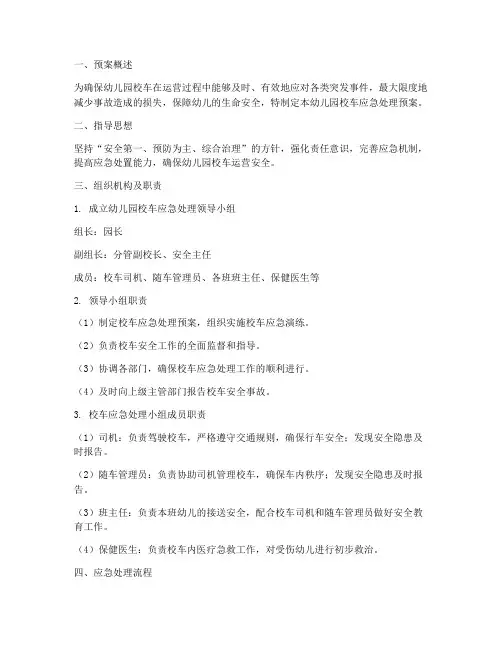 一、预案概述

为确保幼儿园校车在运营过程中能够及时、有效地应对各类突发事件，最大限度地减少事故造成的损失，保障幼儿的生命安全，特制定本幼儿园校车应急处理预案。

二、指导思想

坚持“安全第一、预防为主、综合治理”的方针，强化责任意识，完善应急机制，提高应急处置能力，确保幼儿园校车运营安全。

三、组织机构及职责

1. 成立幼儿园校车应急处理领导小组

组长：园长

副组长：分管副校长、安全主任

成员：校车司机、随车管理员、各班班主任、保健医生等

2. 领导小组职责

（1）制定校车应急处理预案，组织实施校车应急演练。

（2）负责校车安全工作的全面监督和指导。

（3）协调各部门，确保校车应急处理工作的顺利进行。

（4）及时向上级主管部门报告校车安全事故。

3. 校车应急处理小组成员职责

（1）司机：负责驾驶校车，严格遵守交通规则，确保行车安全；发现安全隐患及时报告。

（2）随车管理员：负责协助司机管理校车，确保车内秩序；发现安全隐患及时报告。

（3）班主任：负责本班幼儿的接送安全，配合校车司机和随车管理员做好安全教育工作。

（4）保健医生：负责校车内医疗急救工作，对受伤幼儿进行初步救治。

四、应急处理流程